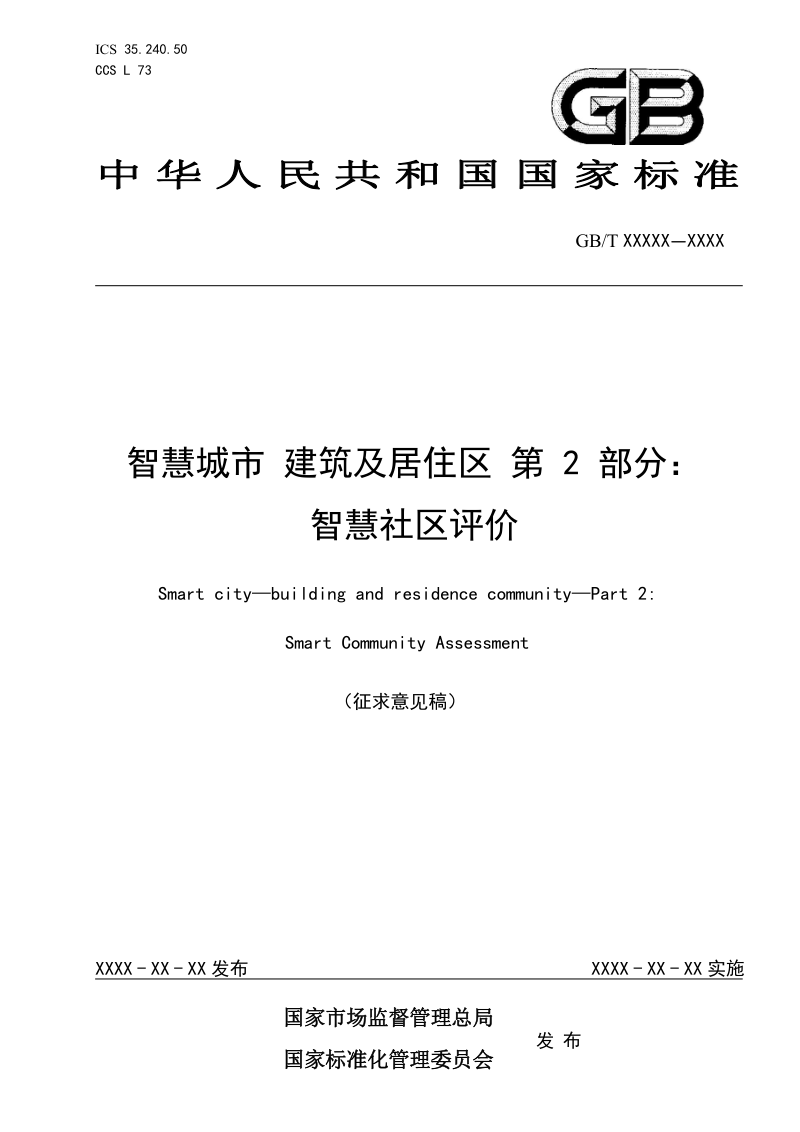 ICS 35.240.50
CCS L 73

GB

中华人民共和国国家标准

GB/T XXXXX—XXXX

智慧城市 建筑及居住区 第 2 部分：
智慧社区评价

Smart city—building and residence community—Part 2:

Smart Community Assessment

（征求意见稿）

XXXX - XX - XX 发布

XXXX - XX - XX 实施

国家市场监督管理总局
国家标准化管理委员会
发 布